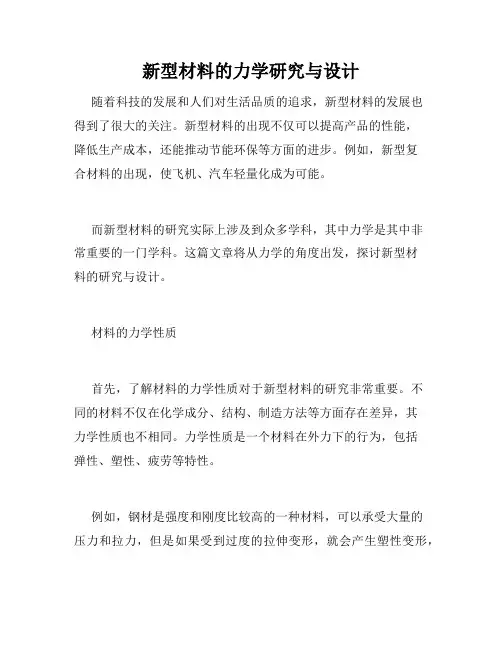 新型材料的力学研究与设计

随着科技的发展和人们对生活品质的追求，新型材料的发展也得到了很大的关注。新型材料的出现不仅可以提高产品的性能，降低生产成本，还能推动节能环保等方面的进步。例如，新型复合材料的出现，使飞机、汽车轻量化成为可能。

而新型材料的研究实际上涉及到众多学科，其中力学是其中非常重要的一门学科。这篇文章将从力学的角度出发，探讨新型材料的研究与设计。

材料的力学性质

首先，了解材料的力学性质对于新型材料的研究非常重要。不同的材料不仅在化学成分、结构、制造方法等方面存在差异，其力学性质也不相同。力学性质是一个材料在外力下的行为，包括弹性、塑性、疲劳等特性。

例如，钢材是强度和刚度比较高的一种材料，可以承受大量的压力和拉力，但是如果受到过度的拉伸变形，就会产生塑性变形，